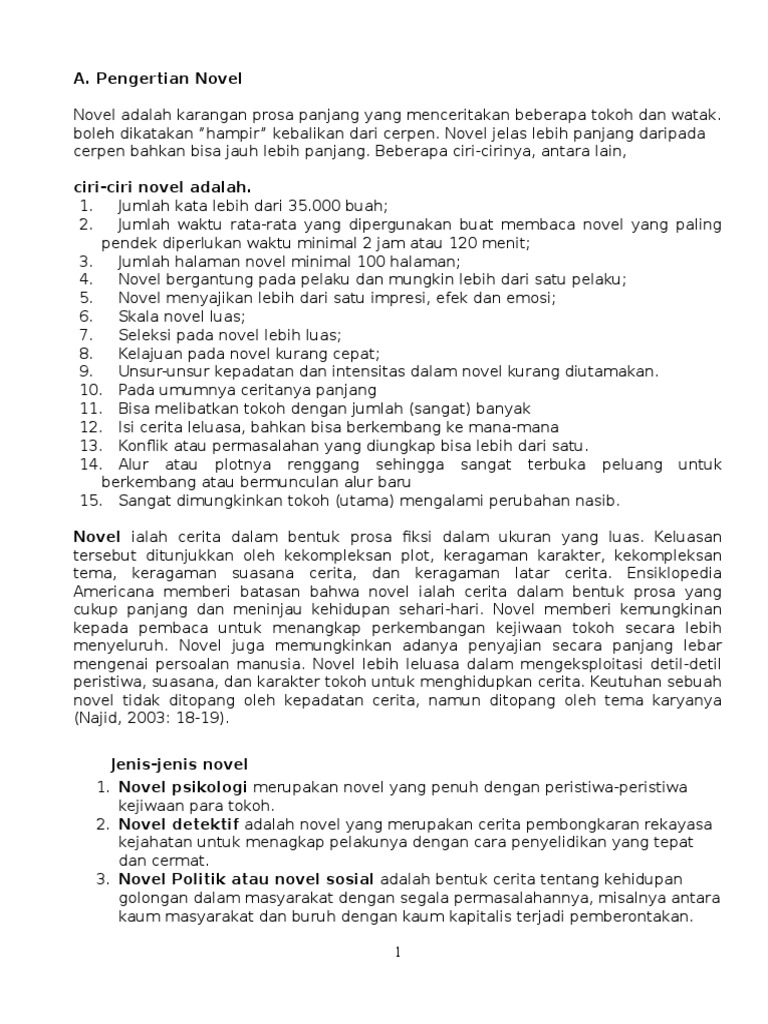 A. Pengertian Novel

Novel adalah karangan prosa panjang yang menceritakan beberapa tokoh dan watak. boleh dikatakan "hampir" kebalikan dari cerpen. Novel jelas lebih panjang daripada cerpen bahkan bisa jauh lebih panjang. Beberapa ciri-cirinya, antara lain,

ciri-ciri novel adalah.
1. Jumlah kata lebih dari 35.000 buah;
2. Jumlah waktu rata-rata yang dipergunakan buat membaca novel yang paling pendek diperlukan waktu minimal 2 jam atau 120 menit;
3. Jumlah halaman novel minimal 100 halaman;
4. Novel bergantung pada pelaku dan mungkin lebih dari satu pelaku;
5. Novel menyajikan lebih dari satu impresi, efek dan emosi;
6. Skala novel luas;
7. Seleksi pada novel lebih luas;
8. Kelajuan pada novel kurang cepat;
9. Unsur-unsur kepadatan dan intensitas dalam novel kurang diutamakan.
10. Pada umumnya ceritanya panjang
11. Bisa melibatkan tokoh dengan jumlah (sangat) banyak
12. Isi cerita leluasa, bahkan bisa berkembang ke mana-mana
13. Konflik atau permasalahan yang diungkap bisa lebih dari satu.
14. Alur atau plotnya renggang sehingga sangat terbuka peluang untuk berkembang atau bermunculan alur baru
15. Sangat dimungkinkan tokoh (utama) mengalami perubahan nasib.

Novel ialah cerita dalam bentuk prosa fiksi dalam ukuran yang luas. Keluasan tersebut ditunjukkan oleh kekompleksan plot, keragaman karakter, kekompleksan tema, keragaman suasana cerita, dan keragaman latar cerita. Ensiklopedia Americana memberi batasan bahwa novel ialah cerita dalam bentuk prosa yang cukup panjang dan meninjau kehidupan sehari-hari. Novel memberi kemungkinan kepada pembaca untuk menangkap perkembangan kejiwaan tokoh secara lebih menyeluruh. Novel juga memungkinkan adanya penyajian secara panjang lebar mengenai persoalan manusia. Novel lebih leluasa dalam mengeksploitasi detil-detil peristiwa, suasana, dan karakter tokoh untuk menghidupkan cerita. Keutuhan sebuah novel tidak ditopang oleh kepadatan cerita, namun ditopang oleh tema karyanya (Najid, 2003: 18-19).

Jenis-jenis novel
1. Novel psikologi merupakan novel yang penuh dengan peristiwa-peristiwa kejiwaan para tokoh.
2. Novel detektif adalah novel yang merupakan cerita pembongkaran rekayasa kejahatan untuk menagkap pelakunya dengan cara penyelidikan yang tepat dan cermat.
3. Novel Politik atau novel sosial adalah bentuk cerita tentang kehidupan golongan dalam masyarakat dengan segala permasalahannya, misalnya antara kaum masyarakat dan buruh dengan kaum kapitalis terjadi pemberontakan.

1